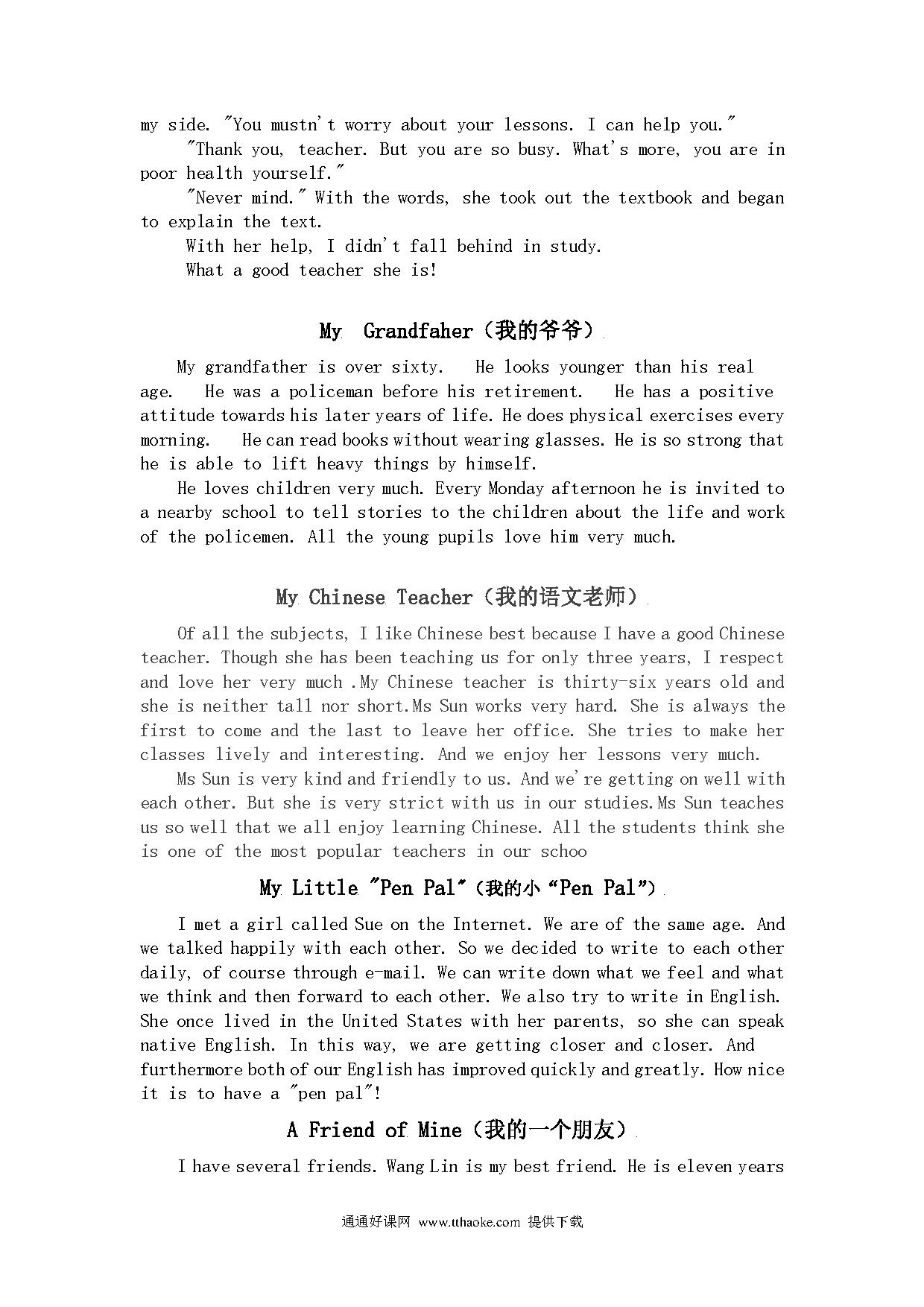 my side. "You mustn't worry about your lessons. I can help you."

"Thank you, teacher. But you are so busy. What's more, you are in poor health yourself."

"Never mind." With the words, she took out the textbook and began to explain the text.

With her help, I didn't fall behind in study.

What a good teacher she is!

My Grandfaher（我的爷爷）

My grandfather is over sixty. He looks younger than his real age. He was a policeman before his retirement. He has a positive attitude towards his later years of life. He does physical exercises every morning. He can read books without wearing glasses. He is so strong that he is able to lift heavy things by himself.

He loves children very much. Every Monday afternoon he is invited to a nearby school to tell stories to the children about the life and work of the policemen. All the young pupils love him very much.

My Chinese Teacher（我的语文老师）

Of all the subjects, I like Chinese best because I have a good Chinese teacher. Though she has been teaching us for only three years, I respect and love her very much .My Chinese teacher is thirty-six years old and she is neither tall nor short.Ms Sun works very hard. She is always the first to come and the last to leave her office. She tries to make her classes lively and interesting. And we enjoy her lessons very much.

Ms Sun is very kind and friendly to us. And we're getting on well with each other. But she is very strict with us in our studies.Ms Sun teaches us so well that we all enjoy learning Chinese. All the students think she is one of the most popular teachers in our schoo

My Little "Pen Pal"（我的小“Pen Pal”）

I met a girl called Sue on the Internet. We are of the same age. And we talked happily with each other. So we decided to write to each other daily, of course through e-mail. We can write down what we feel and what we think and then forward to each other. We also try to write in English. She once lived in the United States with her parents, so she can speak native English. In this way, we are getting closer and closer. And furthermore both of our English has improved quickly and greatly. How nice it is to have a "pen pal"!

A Friend of Mine（我的一个朋友）

I have several friends. Wang Lin is my best friend. He is eleven years

通通好课网 www.tthaoke.com 提供下载